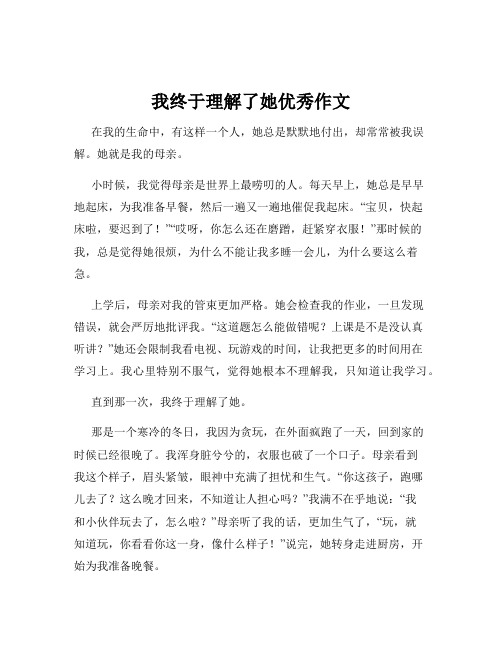 我终于理解了她优秀作文

在我的生命中，有这样一个人，她总是默默地付出，却常常被我误解。她就是我的母亲。

小时候，我觉得母亲是世界上最唠叨的人。每天早上，她总是早早地起床，为我准备早餐，然后一遍又一遍地催促我起床。“宝贝，快起床啦，要迟到了！”“哎呀，你怎么还在磨蹭，赶紧穿衣服！”那时候的我，总是觉得她很烦，为什么不能让我多睡一会儿，为什么要这么着急。

上学后，母亲对我的管束更加严格。她会检查我的作业，一旦发现错误，就会严厉地批评我。“这道题怎么能做错呢？上课是不是没认真听讲？”她还会限制我看电视、玩游戏的时间，让我把更多的时间用在学习上。我心里特别不服气，觉得她根本不理解我，只知道让我学习。

直到那一次，我终于理解了她。

那是一个寒冷的冬日，我因为贪玩，在外面疯跑了一天，回到家的时候已经很晚了。我浑身脏兮兮的，衣服也破了一个口子。母亲看到我这个样子，眉头紧皱，眼神中充满了担忧和生气。“你这孩子，跑哪儿去了？这么晚才回来，不知道让人担心吗？”我满不在乎地说：“我和小伙伴玩去了，怎么啦？”母亲听了我的话，更加生气了，“玩，就知道玩，你看看你这一身，像什么样子！”说完，她转身走进厨房，开始为我准备晚餐。